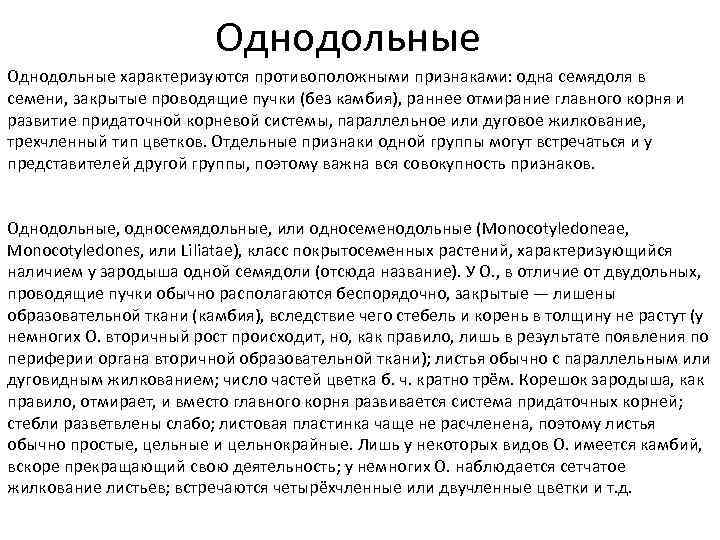 Однодольные

Однодольные характеризуются противоположными признаками: одна семядоля в семени, закрытые проводящие пучки (без камбия), раннее отмирание главного корня и развитие придаточной корневой системы, параллельное или дуговое жилкование, трехчленный тип цветков. Отдельные признаки одной группы могут встречаться и у представителей другой группы, поэтому важна вся совокупность признаков.

Однодольные, односемядольные, или односеменодольные (Monocotyledoneae, Monocotyledones, или Liliatae), класс покрытосеменных растений, характеризующийся наличием у зародыша одной семядоли (отсюда название). У О., в отличие от двудольных, проводящие пучки обычно располагаются беспорядочно, закрытые — лишены образовательной ткани (камбия), вследствие чего стебель и корень в толщину не растут (у немногих О. вторичный рост происходит, но, как правило, лишь в результате появления по периферии органа вторичной образовательной ткани); листья обычно с параллельным или дуговидным жилкованием; число частей цветка б. ч. кратно трём. Корешок зародыша, как правило, отмирает, и вместо главного корня развивается система придаточных корней; стебли разветвлены слабо; листовая пластинка чаще не расчленена, поэтому листья обычно простые, цельные и цельнокрайные. Лишь у некоторых видов О. имеется камбий, вскоре прекращающий свою деятельность; у немногих О. наблюдается сетчатое жилкование листьев; встречаются четырёхчленные или двучленные цветки и т.д.